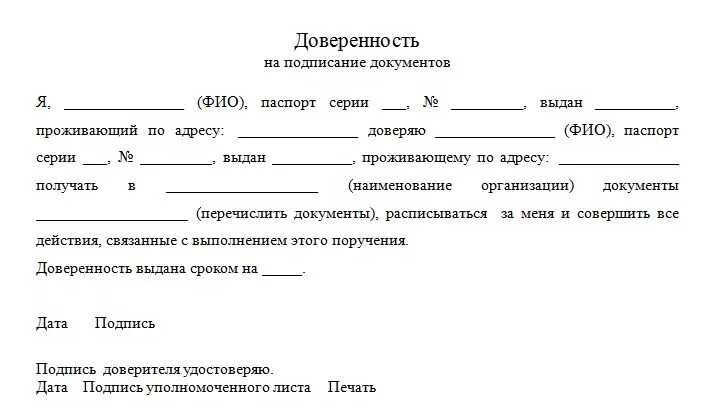 Доверенность
на подписание документов

Я, _______________ (ФИО), паспорт серии ___, № _________, выдан __________, проживающий по адресу: _______________ доверяю _______________ (ФИО), паспорт серии ___, № _________, выдан __________, проживающему по адресу: _______________ получать в ___________________ (наименование организации) документы ___________________ (перечислить документы), расписываться за меня и совершить все действия, связанные с выполнением этого поручения.
Доверенность выдана сроком на _____.

Дата Подпись

Подпись доверителя удостоверяю.
Дата Подпись уполномоченного листа Печать